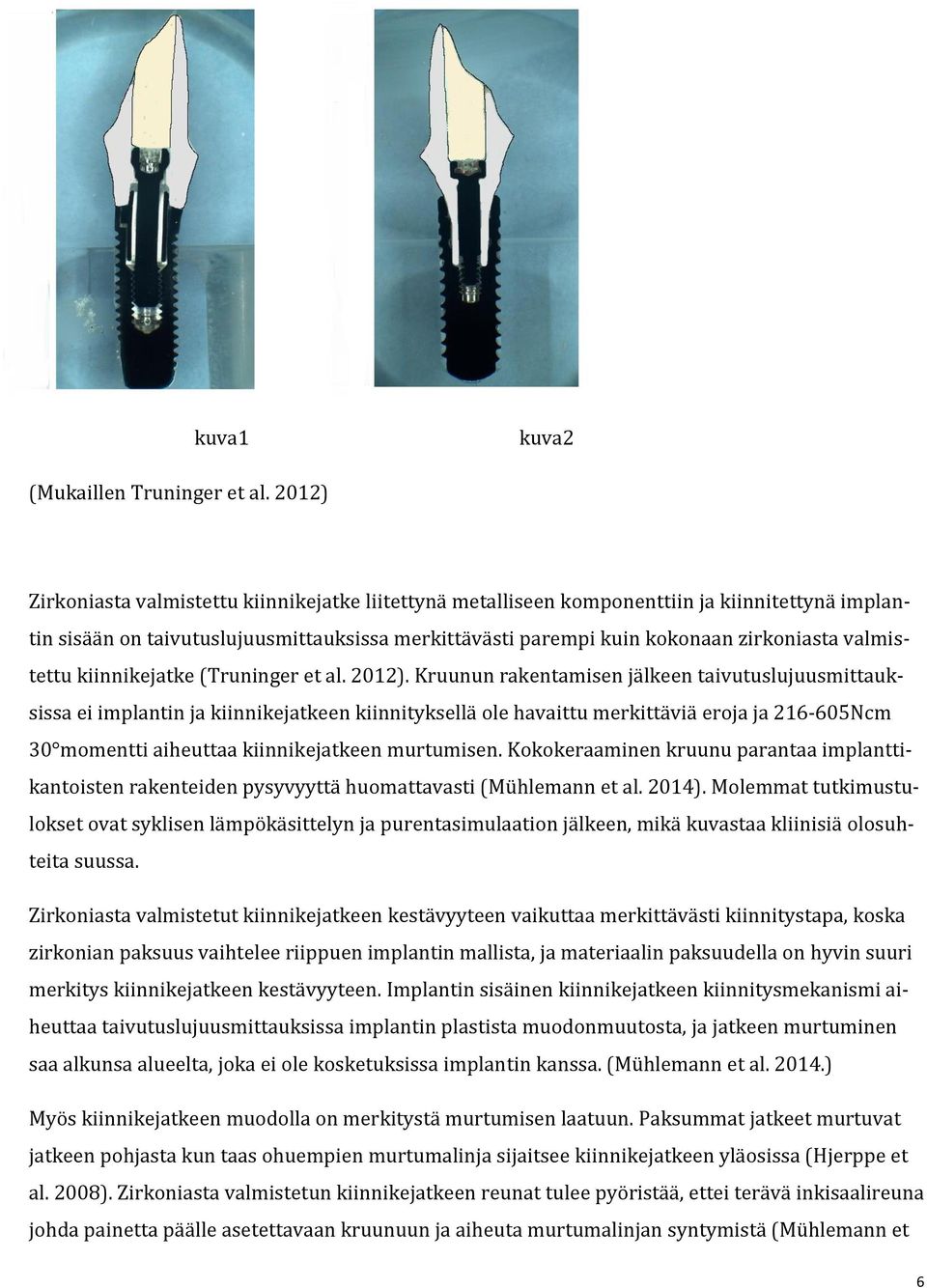 kuva1 kuva2

(Mukaillen Truninger et al. 2012)

Zirkoniasta valmistettu kiinnikejatke liitettynä metalliseen komponenttiin ja kiinnitettynä implantin sisään on taivutuslujuusmittauksissa merkittävästi parempi kuin kokonaan zirkoniasta valmistettu kiinnikejatke (Truninger et al. 2012). Kruunun rakentamisen jälkeen taivutuslujuusmittauksissa ei implantin ja kiinnikejatkeen kiinnityksellä ole havaittu merkittäviä eroja ja 216-605Ncm 30°momentti aiheuttaa kiinnikejatkeen murtumisen. Kokokeraaminen kruunu parantaa implanttikantoisten rakenteiden pysyvyyttä huomattavasti (Mühlemann et al. 2014). Molemmat tutkimustulokset ovat syklisen lämpökäsittelyn ja purentasimulaation jälkeen, mikä kuvastaa kliinisiä olosuhteita suussa.

Zirkoniasta valmistetut kiinnikejatkeen kestävyyteen vaikuttaa merkittävästi kiinnitystapa, koska zirkonian paksuus vaihtelee riippuen implantin mallista, ja materiaalin paksuudella on hyvin suuri merkitys kiinnikejatkeen kestävyyteen. Implantin sisäinen kiinnikejatkeen kiinnitysmekanismi aiheuttaa taivutuslujuusmittauksissa implantin plastista muodonmuutosta, ja jatkeen murtuminen saa alkunsa alueelta, joka ei ole kosketuksissa implantin kanssa. (Mühlemann et al. 2014.)

Myös kiinnikejatkeen muodolla on merkitystä murtumisen laatuun. Paksummat jatkeet murtuvat jatkeen pohjasta kun taas ohuempien murtumalinja sijaitsee kiinnikejatkeen yläosissa (Hjerppe et al. 2008). Zirkoniasta valmistetun kiinnikejatkeen reunat tulee pyöristää, ettei terävä inkisaalireuna johda painetta päälle asetettavaan kruunuun ja aiheuta murtumalinjan syntymistä (Mühlemann et

6